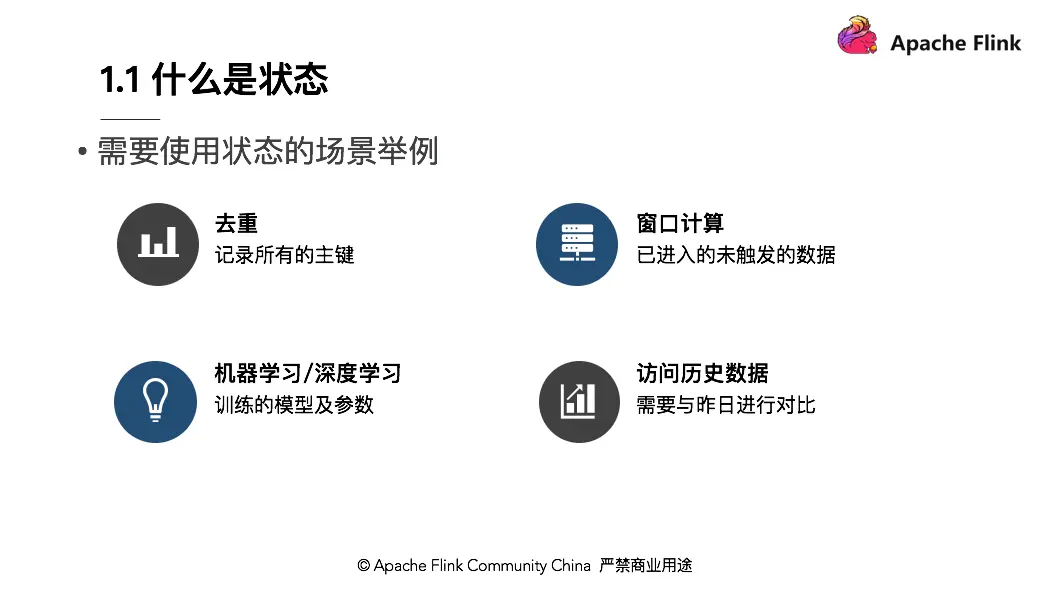 Apache Flink

1.1 什么是状态

• 需要使用状态的场景举例

去重
记录所有的主键

窗口计算
已进入的未触发的数据

机器学习/深度学习
训练的模型及参数

访问历史数据
需要与昨日进行对比

© Apache Flink Community China 严禁商业用途